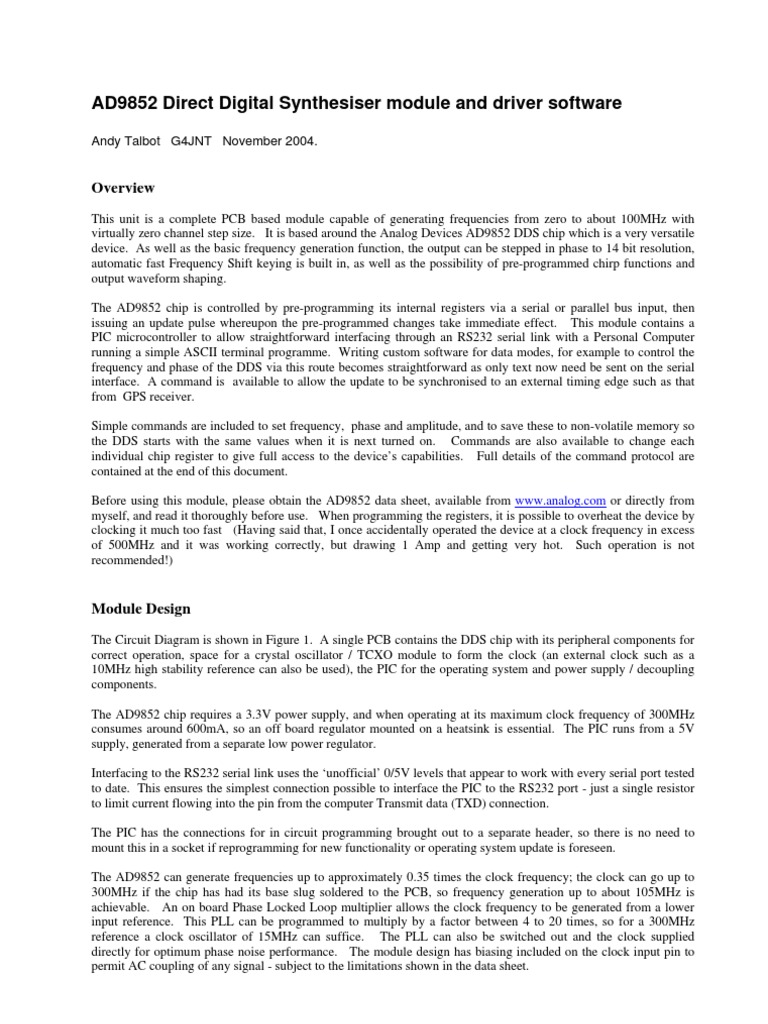 AD9852 Direct Digital Synthesiser module and driver software

Andy Talbot G4JNT November 2004.

Overview

This unit is a complete PCB based module capable of generating frequencies from zero to about 100MHz with virtually zero channel step size. It is based around the Analog Devices AD9852 DDS chip which is a very versatile device. As well as the basic frequency generation function, the output can be stepped in phase to 14 bit resolution, automatic fast Frequency Shift keying is built in, as well as the possibility of pre-programmed chirp functions and output waveform shaping.

The AD9852 chip is controlled by pre-programming its internal registers via a serial or parallel bus input, then issuing an update pulse whereupon the pre-programmed changes take immediate effect. This module contains a PIC microcontroller to allow straightforward interfacing through an RS232 serial link with a Personal Computer running a simple ASCII terminal programme. Writing custom software for data modes, for example to control the frequency and phase of the DDS via this route becomes straightforward as only text now need be sent on the serial interface. A command is available to allow the update to be synchronised to an external timing edge such as that from GPS receiver.

Simple commands are included to set frequency, phase and amplitude, and to save these to non-volatile memory so the DDS starts with the same values when it is next turned on. Commands are also available to change each individual chip register to give full access to the device's capabilities. Full details of the command protocol are contained at the end of this document.

Before using this module, please obtain the AD9852 data sheet, available from www.analog.com or directly from myself, and read it thoroughly before use. When programming the registers, it is possible to overheat the device by clocking it much too fast (Having said that, I once accidentally operated the device at a clock frequency in excess of 500MHz and it was working correctly, but drawing 1 Amp and getting very hot. Such operation is not recommended!)

Module Design

The Circuit Diagram is shown in Figure 1. A single PCB contains the DDS chip with its peripheral components for correct operation, space for a crystal oscillator / TCXO module to form the clock (an external clock such as a 10MHz high stability reference can also be used), the PIC for the operating system and power supply / decoupling components.

The AD9852 chip requires a 3.3V power supply, and when operating at its maximum clock frequency of 300MHz consumes around 600mA, so an off board regulator mounted on a heatsink is essential. The PIC runs from a 5V supply, generated from a separate low power regulator.

Interfacing to the RS232 serial link uses the 'unofficial' 0/5V levels that appear to work with every serial port tested to date. This ensures the simplest connection possible to interface the PIC to the RS232 port - just a single resistor to limit current flowing into the pin from the computer Transmit data (TXD) connection.

The PIC has the connections for in circuit programming brought out to a separate header, so there is no need to mount this in a socket if reprogramming for new functionality or operating system update is foreseen.

The AD9852 can generate frequencies up to approximately 0.35 times the clock frequency; the clock can go up to 300MHz if the chip has had its base slug soldered to the PCB, so frequency generation up to about 105MHz is achievable. An on board Phase Locked Loop multiplier allows the clock frequency to be generated from a lower input reference. This PLL can be programmed to multiply by a factor between 4 to 20 times, so for a 300MHz reference a clock oscillator of 15MHz can suffice. The PLL can also be switched out and the clock supplied directly for optimum phase noise performance. The module design has biasing included on the clock input pin to permit AC coupling of any signal - subject to the limitations shown in the data sheet.